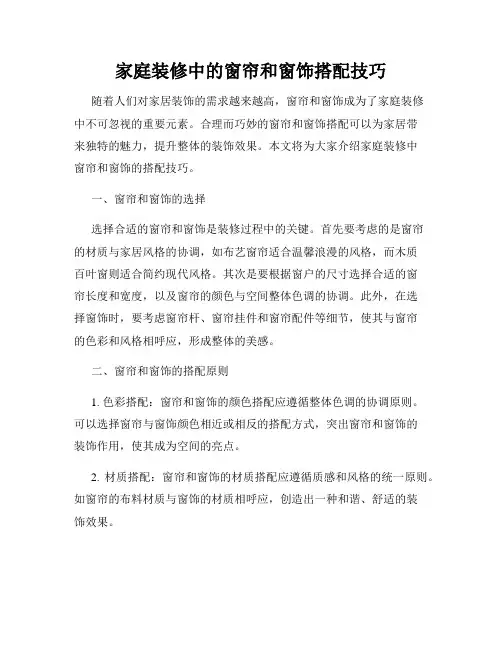 家庭装修中的窗帘和窗饰搭配技巧

随着人们对家居装饰的需求越来越高，窗帘和窗饰成为了家庭装修中不可忽视的重要元素。合理而巧妙的窗帘和窗饰搭配可以为家居带来独特的魅力，提升整体的装饰效果。本文将为大家介绍家庭装修中窗帘和窗饰的搭配技巧。

一、窗帘和窗饰的选择

选择合适的窗帘和窗饰是装修过程中的关键。首先要考虑的是窗帘的材质与家居风格的协调，如布艺窗帘适合温馨浪漫的风格，而木质百叶窗则适合简约现代风格。其次是要根据窗户的尺寸选择合适的窗帘长度和宽度，以及窗帘的颜色与空间整体色调的协调。此外，在选择窗饰时，要考虑窗帘杆、窗帘挂件和窗帘配件等细节，使其与窗帘的色彩和风格相呼应，形成整体的美感。

二、窗帘和窗饰的搭配原则

1. 色彩搭配：窗帘和窗饰的颜色搭配应遵循整体色调的协调原则。可以选择窗帘与窗饰颜色相近或相反的搭配方式，突出窗帘和窗饰的装饰作用，使其成为空间的亮点。

2. 材质搭配：窗帘和窗饰的材质搭配应遵循质感和风格的统一原则。如窗帘的布料材质与窗饰的材质相呼应，创造出一种和谐、舒适的装饰效果。